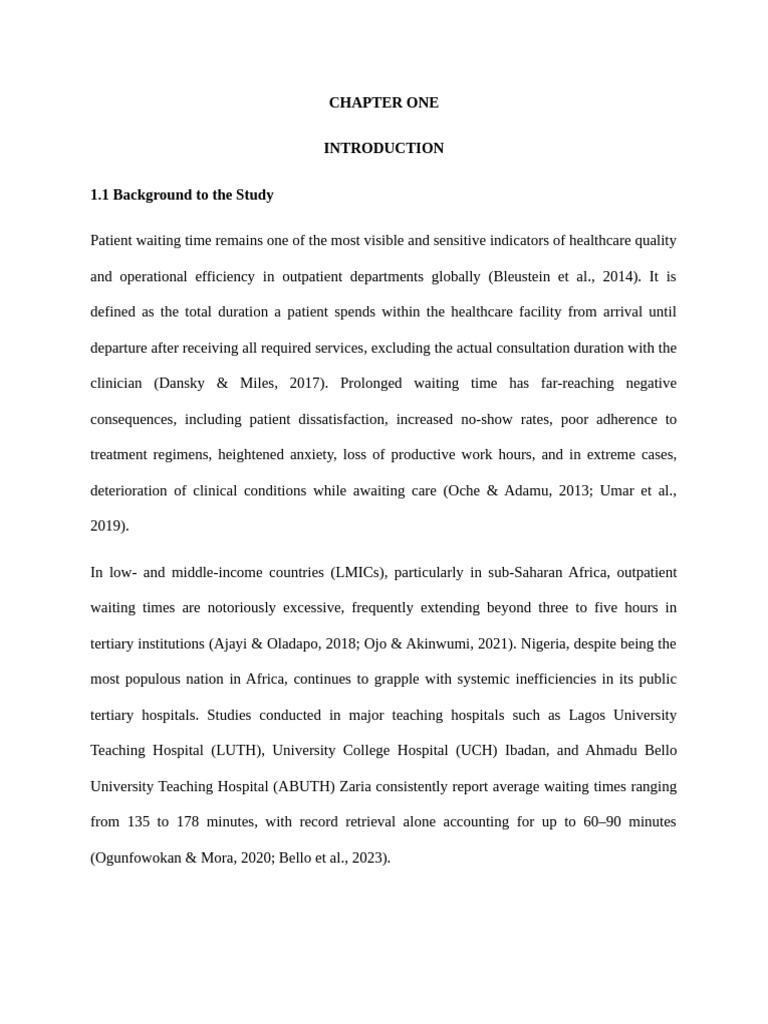 CHAPTER ONE

INTRODUCTION

1.1 Background to the Study

Patient waiting time remains one of the most visible and sensitive indicators of healthcare quality and operational efficiency in outpatient departments globally (Bleustein et al., 2014). It is defined as the total duration a patient spends within the healthcare facility from arrival until departure after receiving all required services, excluding the actual consultation duration with the clinician (Dansky & Miles, 2017). Prolonged waiting time has far-reaching negative consequences, including patient dissatisfaction, increased no-show rates, poor adherence to treatment regimens, heightened anxiety, loss of productive work hours, and in extreme cases, deterioration of clinical conditions while awaiting care (Oche & Adamu, 2013; Umar et al., 2019).

In low- and middle-income countries (LMICs), particularly in sub-Saharan Africa, outpatient waiting times are notoriously excessive, frequently extending beyond three to five hours in tertiary institutions (Ajayi & Oladapo, 2018; Ojo & Akinwumi, 2021). Nigeria, despite being the most populous nation in Africa, continues to grapple with systemic inefficiencies in its public tertiary hospitals. Studies conducted in major teaching hospitals such as Lagos University Teaching Hospital (LUTH), University College Hospital (UCH) Ibadan, and Ahmadu Bello University Teaching Hospital (ABUTH) Zaria consistently report average waiting times ranging from 135 to 178 minutes, with record retrieval alone accounting for up to 60–90 minutes (Ogunfowokan & Mora, 2020; Bello et al., 2023).